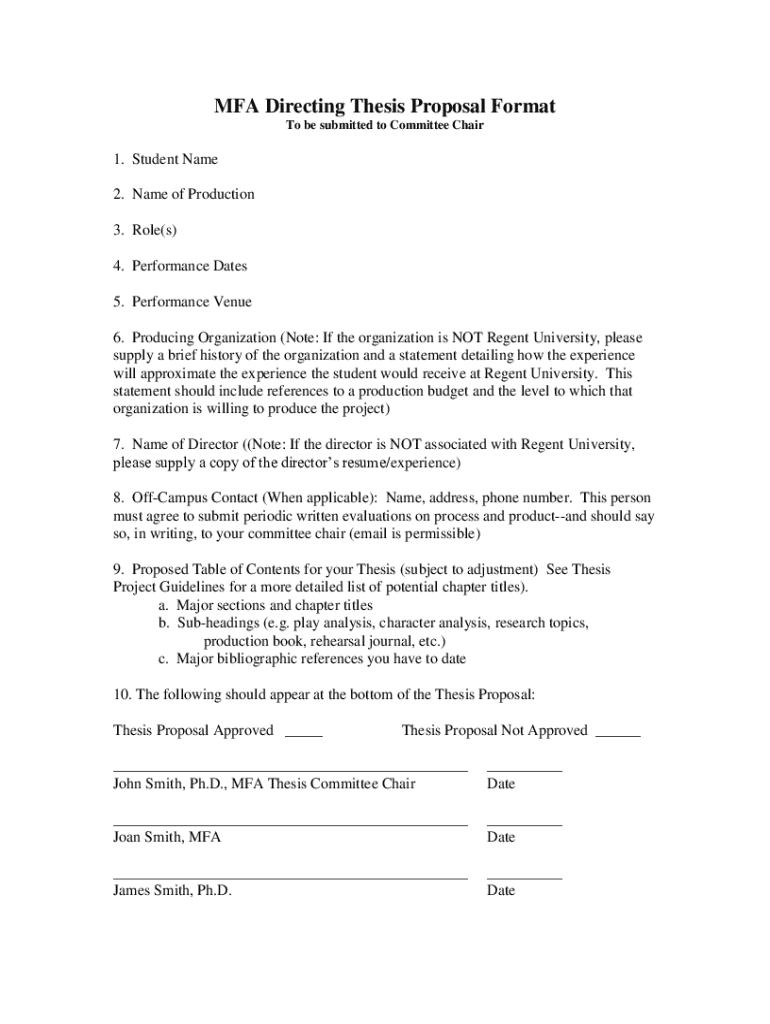 MFA Directing Thesis Proposal Format
To be submitted to Committee Chair

1. Student Name

2. Name of Production

3. Role(s)

4. Performance Dates

5. Performance Venue

6. Producing Organization (Note: If the organization is NOT Regent University, please supply a brief history of the organization and a statement detailing how the experience will approximate the experience the student would receive at Regent University. This statement should include references to a production budget and the level to which that organization is willing to produce the project)

7. Name of Director ((Note: If the director is NOT associated with Regent University, please supply a copy of the director's resume/experience)

8. Off-Campus Contact (When applicable): Name, address, phone number. This person must agree to submit periodic written evaluations on process and product--and should say so, in writing, to your committee chair (email is permissible)

9. Proposed Table of Contents for your Thesis (subject to adjustment) See Thesis Project Guidelines for a more detailed list of potential chapter titles).
a. Major sections and chapter titles
b. Sub-headings (e.g. play analysis, character analysis, research topics, production book, rehearsal journal, etc.)
c. Major bibliographic references you have to date

10. The following should appear at the bottom of the Thesis Proposal:

Thesis Proposal Approved _____ Thesis Proposal Not Approved ______

John Smith, Ph.D., MFA Thesis Committee Chair Date

Joan Smith, MFA Date

James Smith, Ph.D. Date